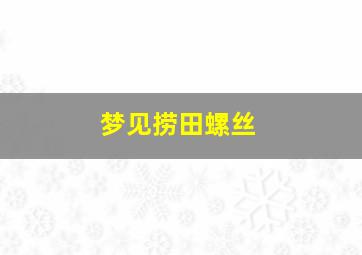 梦见捞田螺丝